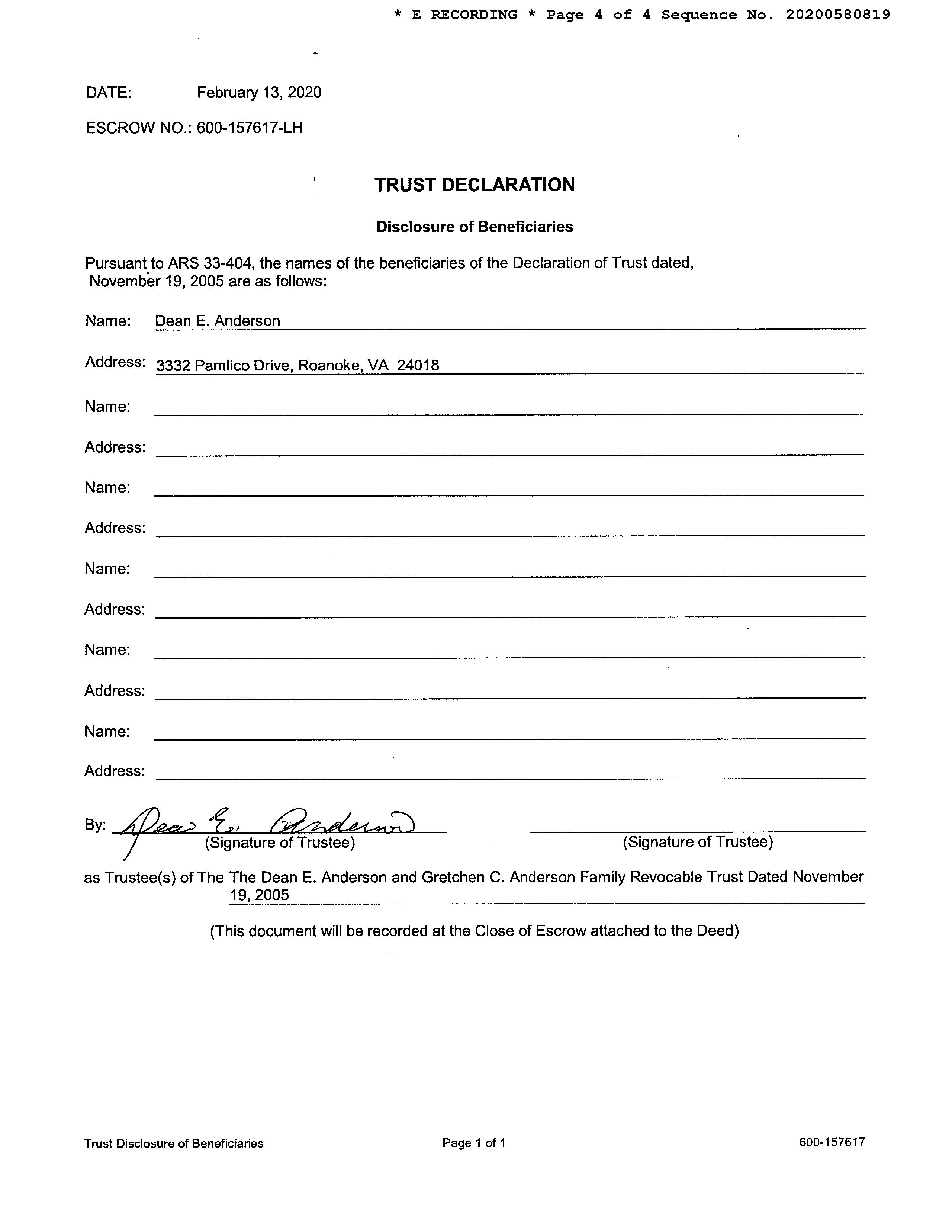 * E RECORDING * Page 4 of 4 Sequence No. 20200580819

DATE: February 13, 2020

ESCROW NO.: 600-157617-LH

TRUST DECLARATION

Disclosure of Beneficiaries

Pursuant to ARS 33-404, the names of the beneficiaries of the Declaration of Trust dated, November 19, 2005 are as follows:

Name: Dean E. Anderson

Address: 3332 Pamlico Drive, Roanoke, VA 24018

Name:

Address:

Name:

Address:

Name:

Address:

Name:

Address:

Name:

Address:

By: Dean E. Anderson
(Signature of Trustee)

(Signature of Trustee)

as Trustee(s) of The The Dean E. Anderson and Gretchen C. Anderson Family Revocable Trust Dated November 19, 2005

(This document will be recorded at the Close of Escrow attached to the Deed)

Trust Disclosure of Beneficiaries

Page 1 of 1

600-157617